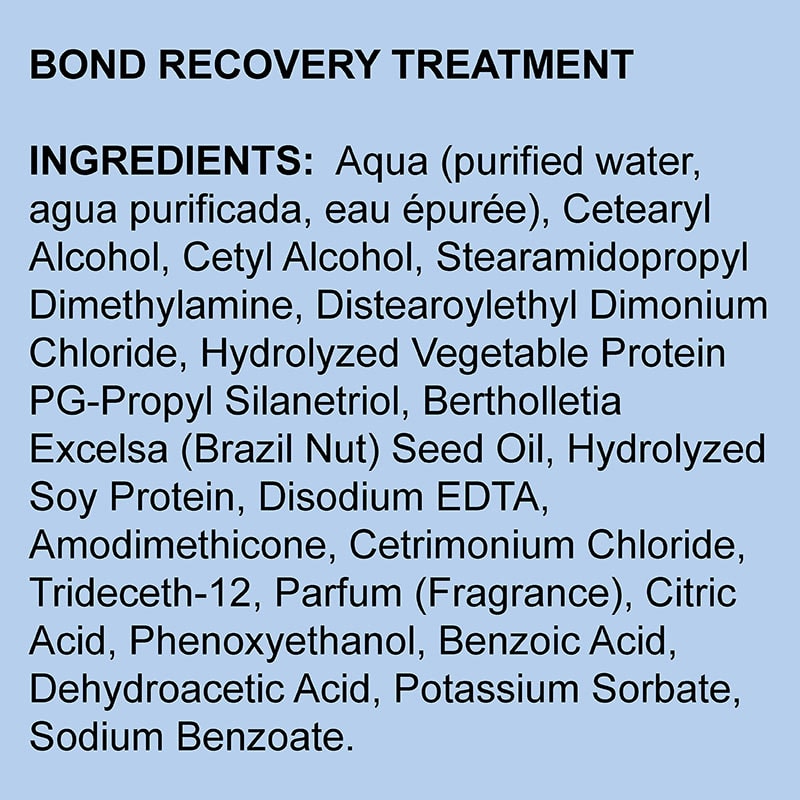 BOND RECOVERY TREATMENT

INGREDIENTS: Aqua (purified water, agua purificada, eau épurée), Cetearyl Alcohol, Cetyl Alcohol, Stearamidopropyl Dimethylamine, Distearoylethyl Dimonium Chloride, Hydrolyzed Vegetable Protein PG-Propyl Silanetriol, Bertholletia Excelsa (Brazil Nut) Seed Oil, Hydrolyzed Soy Protein, Disodium EDTA, Amodimethicone, Cetrimonium Chloride, Trideceth-12, Parfum (Fragrance), Citric Acid, Phenoxyethanol, Benzoic Acid, Dehydroacetic Acid, Potassium Sorbate, Sodium Benzoate.